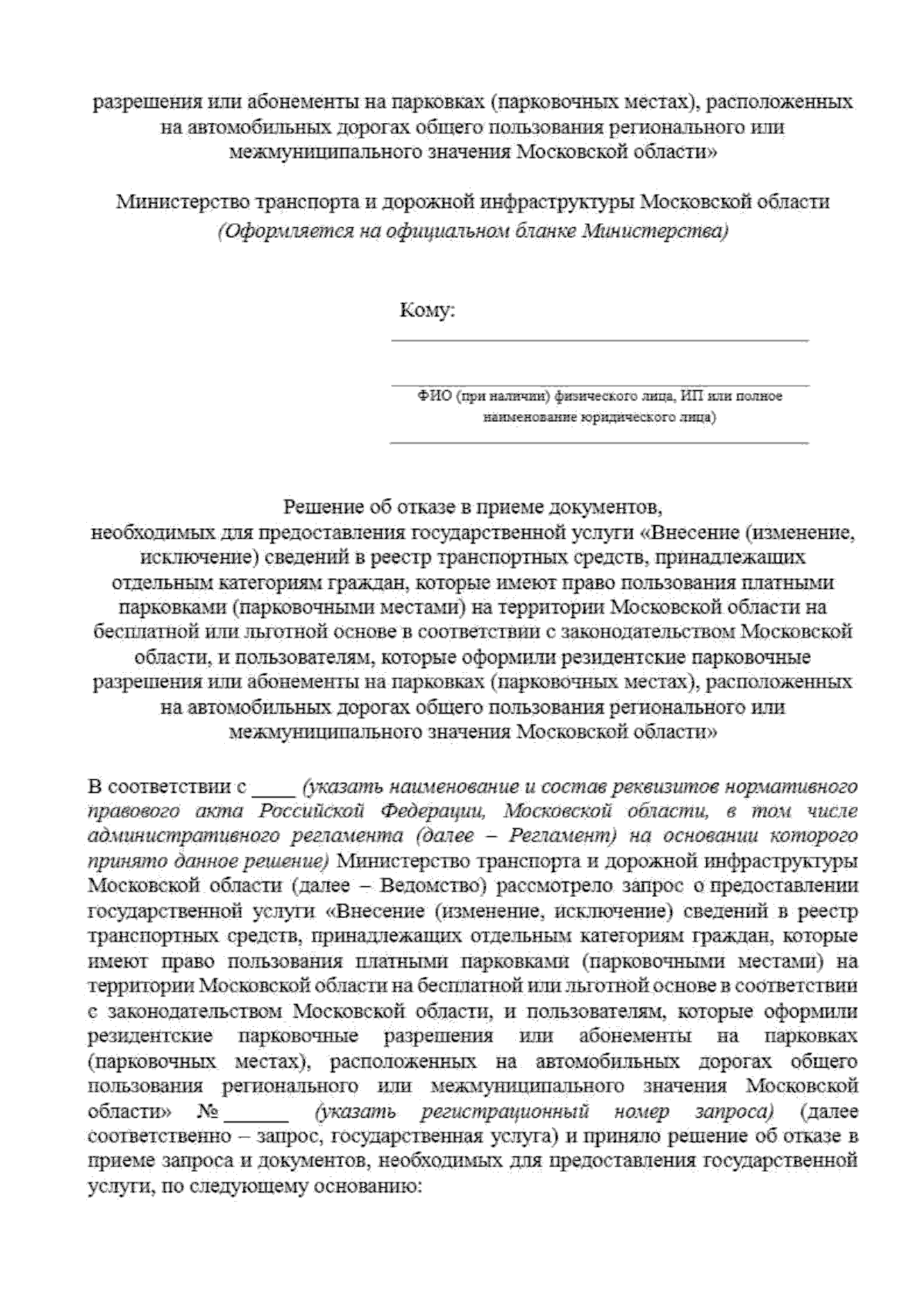 разрешения или абонементы на парковках (парковочных местах), расположенных на автомобильных дорогах общего пользования регионального или межмуниципального значения Московской области»

Министерство транспорта и дорожной инфраструктуры Московской области
(Оформляется на официальном бланке Министерства)

Кому:

ФИО (при наличии) физического лица, ИП или полное наименование юридического лица)

Решение об отказе в приеме документов, необходимых для предоставления государственной услуги «Внесение (изменение, исключение) сведений в реестр транспортных средств, принадлежащих отдельным категориям граждан, которые имеют право пользования платными парковками (парковочными местами) на территории Московской области на бесплатной или льготной основе в соответствии с законодательством Московской области, и пользователям, которые оформили резидентские парковочные разрешения или абонементы на парковках (парковочных местах), расположенных на автомобильных дорогах общего пользования регионального или межмуниципального значения Московской области»

В соответствии с ____ (указать наименование и состав реквизитов нормативного правового акта Российской Федерации, Московской области, в том числе административного регламента (далее – Регламент) на основании которого принято данное решение) Министерство транспорта и дорожной инфраструктуры Московской области (далее – Ведомство) рассмотрело запрос о предоставлении государственной услуги «Внесение (изменение, исключение) сведений в реестр транспортных средств, принадлежащих отдельным категориям граждан, которые имеют право пользования платными парковками (парковочными местами) на территории Московской области на бесплатной или льготной основе в соответствии с законодательством Московской области, и пользователям, которые оформили резидентские парковочные разрешения или абонементы на парковках (парковочных местах), расположенных на автомобильных дорогах общего пользования регионального или межмуниципального значения Московской области» № ______ (указать регистрационный номер запроса) (далее соответственно – запрос, государственная услуга) и приняло решение об отказе в приеме запроса и документов, необходимых для предоставления государственной услуги, по следующему основанию: